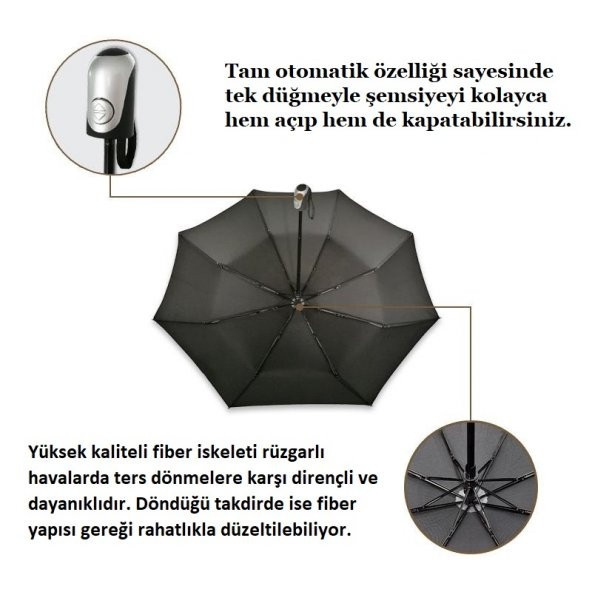 Tam otomatik özelliği sayesinde tek düğmeyle şemsiyeyi kolayca hem açıp hem de kapatabilirsiniz.

Yüksek kaliteli fiber iskeleti rüzgarlı havalarda ters dönmelere karşı dirençli ve dayanıklıdır. Döndüğü takdirde ise fiber yapısı gereği rahatlıkla düzeltilebiliyor.